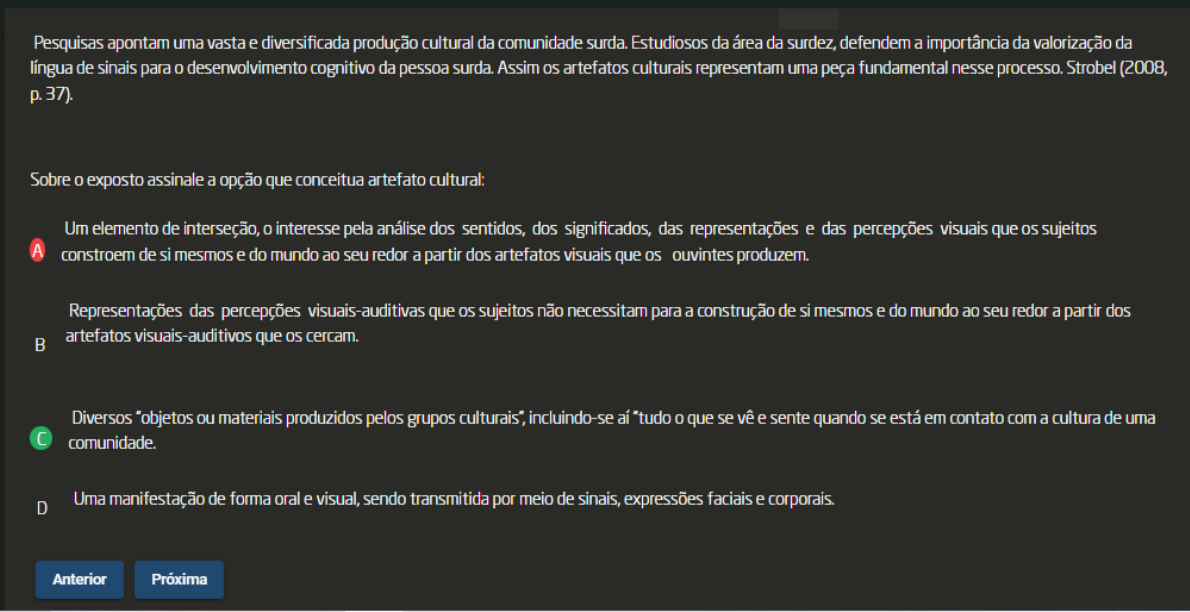 Pesquisas apontam uma vasta e diversificada produção cultural da comunidade surda. Estudiosos da área da surdez, defendem a importância da valorização da língua de sinais para o desenvolvimento cognitivo da pessoa surda. Assim os artefatos culturais representam uma peça fundamental nesse processo. Strobel (2008, p. 37).

Sobre o exposto assinale a opção que conceitua artefato cultural:

A Um elemento de interseção, o interesse pela análise dos sentidos, dos significados, das representações e das percepções visuais que os sujeitos constroem de si mesmos e do mundo ao seu redor a partir dos artefatos visuais que os ouvintes produzem.

B Representações das percepções visuais-auditivas que os sujeitos não necessitam para a construção de si mesmos e do mundo ao seu redor a partir dos artefatos visuais-auditivos que os cercam.

C Diversos "objetos ou materiais produzidos pelos grupos culturais", incluindo-se aí "tudo o que se vê e sente quando se está em contato com a cultura de uma comunidade.

D Uma manifestação de forma oral e visual, sendo transmitida por meio de sinais, expressões faciais e corporais.

Anterior Próxima